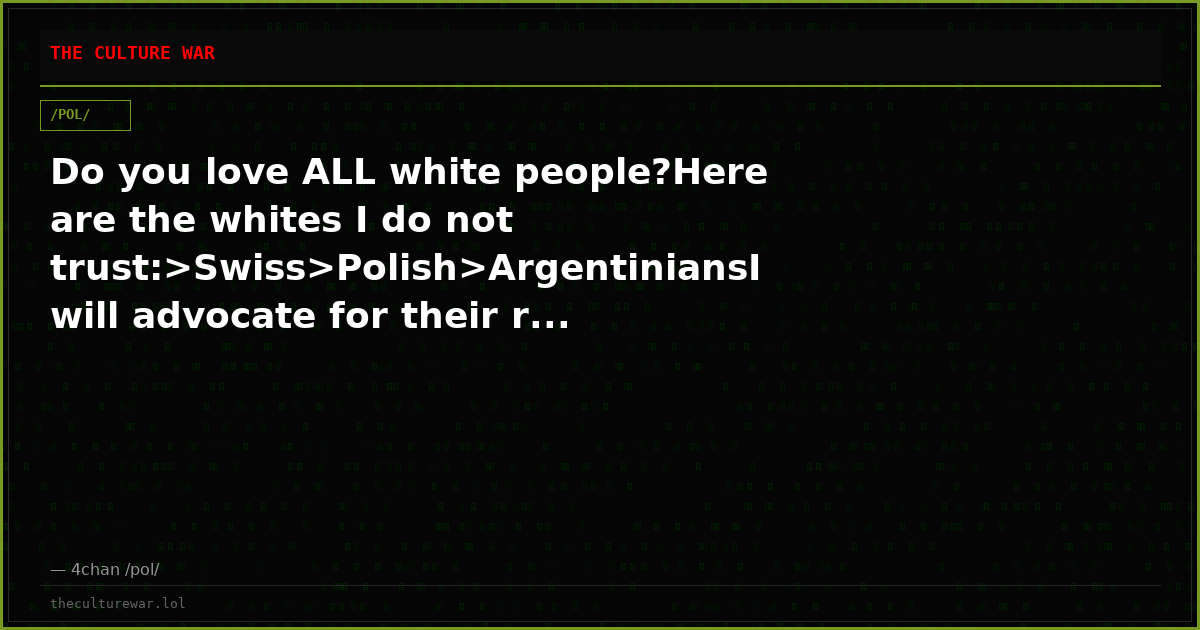 THE CULTURE WAR

/POL/

Do you love ALL white people?Here are the whites I do not trust:>Swiss>Polish>ArgentiniansI will advocate for their r...

— 4chan /pol/

theculturewar.lol